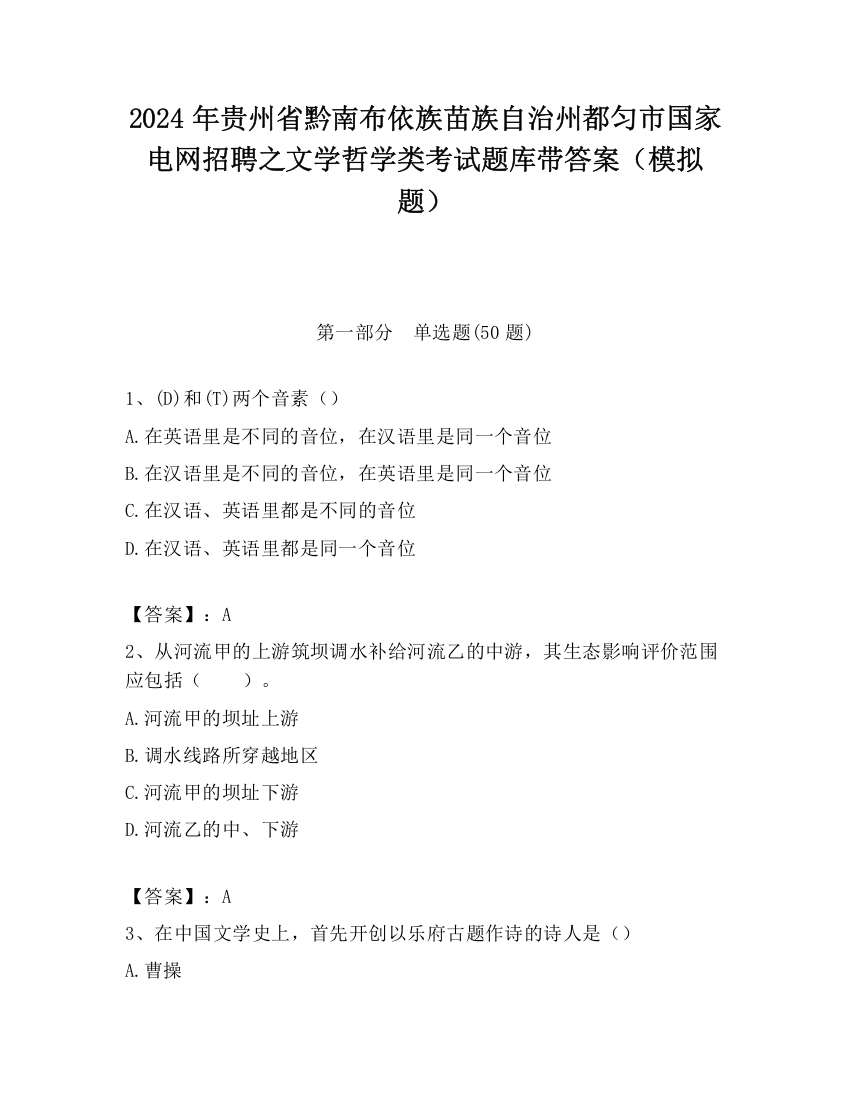 2024 年贵州省黔南布依族苗族自治州都匀市国家电网招聘之文学哲学类考试题库带答案（模拟题）

第一部分　单选题(50 题)

1、(D)和(T)两个音素（）

A.在英语里是不同的音位，在汉语里是同一个音位

B.在汉语里是不同的音位，在英语里是同一个音位

C.在汉语、英语里都是不同的音位

D.在汉语、英语里都是同一个音位

【答案】：A

2、从河流甲的上游筑坝调水补给河流乙的中游，其生态影响评价范围应包括（　　）。

A.河流甲的坝址上游

B.调水线路所穿越地区

C.河流甲的坝址下游

D.河流乙的中、下游

【答案】：A

3、在中国文学史上，首先开创以乐府古题作诗的诗人是（）

A.曹操